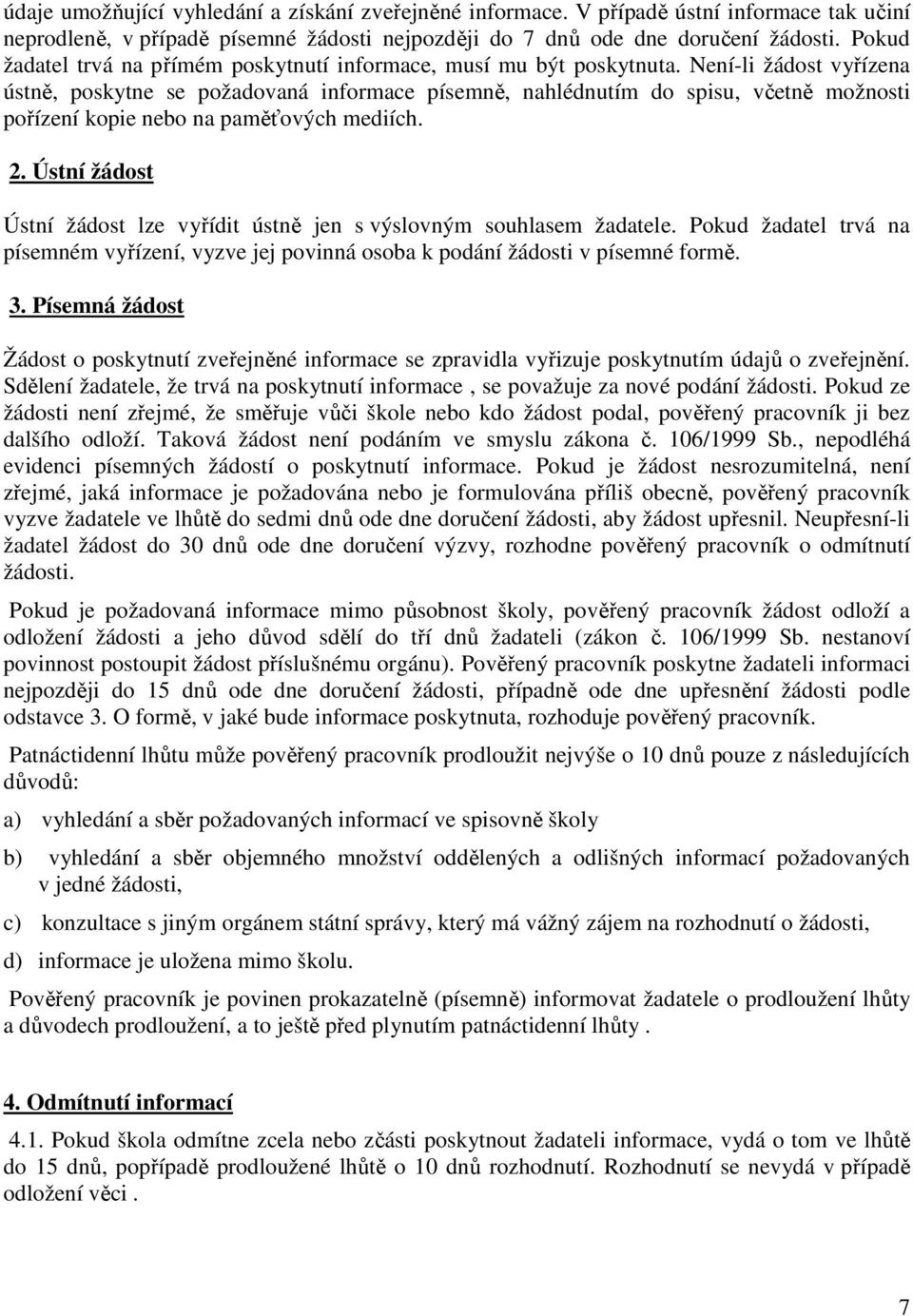 údaje umožňující vyhledání a získání zveřejněné informace. V případě ústní informace tak učiní neprodleně, v případě písemné žádosti nejpozději do 7 dnů ode dne doručení žádosti. Pokud žadatel trvá na přímém poskytnutí informace, musí mu být poskytnuta. Není-li žádost vyřízena ústně, poskytne se požadovaná informace písemně, nahlédnutím do spisu, včetně možnosti pořízení kopie nebo na paměťových mediích.

2. Ústní žádost

Ústní žádost lze vyřídit ústně jen s výslovným souhlasem žadatele. Pokud žadatel trvá na písemném vyřízení, vyzve jej povinná osoba k podání žádosti v písemné formě.

3. Písemná žádost

Žádost o poskytnutí zveřejněné informace se zpravidla vyřizuje poskytnutím údajů o zveřejnění. Sdělení žadatele, že trvá na poskytnutí informace , se považuje za nové podání žádosti. Pokud ze žádosti není zřejmé, že směřuje vůči škole nebo kdo žádost podal, pověřený pracovník ji bez dalšího odloží. Taková žádost není podáním ve smyslu zákona č. 106/1999 Sb., nepodléhá evidenci písemných žádostí o poskytnutí informace. Pokud je žádost nesrozumitelná, není zřejmé, jaká informace je požadována nebo je formulována příliš obecně, pověřený pracovník vyzve žadatele ve lhůtě do sedmi dnů ode dne doručení žádosti, aby žádost upřesnil. Neupřesní-li žadatel žádost do 30 dnů ode dne doručení výzvy, rozhodne pověřený pracovník o odmítnutí žádosti.

Pokud je požadovaná informace mimo působnost školy, pověřený pracovník žádost odloží a odložení žádosti a jeho důvod sdělí do tří dnů žadateli (zákon č. 106/1999 Sb. nestanoví povinnost postoupit žádost příslušnému orgánu). Pověřený pracovník poskytne žadateli informaci nejpozději do 15 dnů ode dne doručení žádosti, případně ode dne upřesnění žádosti podle odstavce 3. O formě, v jaké bude informace poskytnuta, rozhoduje pověřený pracovník.

Patnáctidenní lhůtu může pověřený pracovník prodloužit nejvýše o 10 dnů pouze z následujících důvodů:

a) vyhledání a sběr požadovaných informací ve spisovně školy

b) vyhledání a sběr objemného množství oddělených a odlišných informací požadovaných v jedné žádosti,

c) konzultace s jiným orgánem státní správy, který má vážný zájem na rozhodnutí o žádosti,

d) informace je uložena mimo školu.

Pověřený pracovník je povinen prokazatelně (písemně) informovat žadatele o prodloužení lhůty a důvodech prodloužení, a to ještě před plynutím patnáctidenní lhůty .

4. Odmítnutí informací

4.1. Pokud škola odmítne zcela nebo zčásti poskytnout žadateli informace, vydá o tom ve lhůtě do 15 dnů, popřípadě prodloužené lhůtě o 10 dnů rozhodnutí. Rozhodnutí se nevydá v případě odložení věci .

7